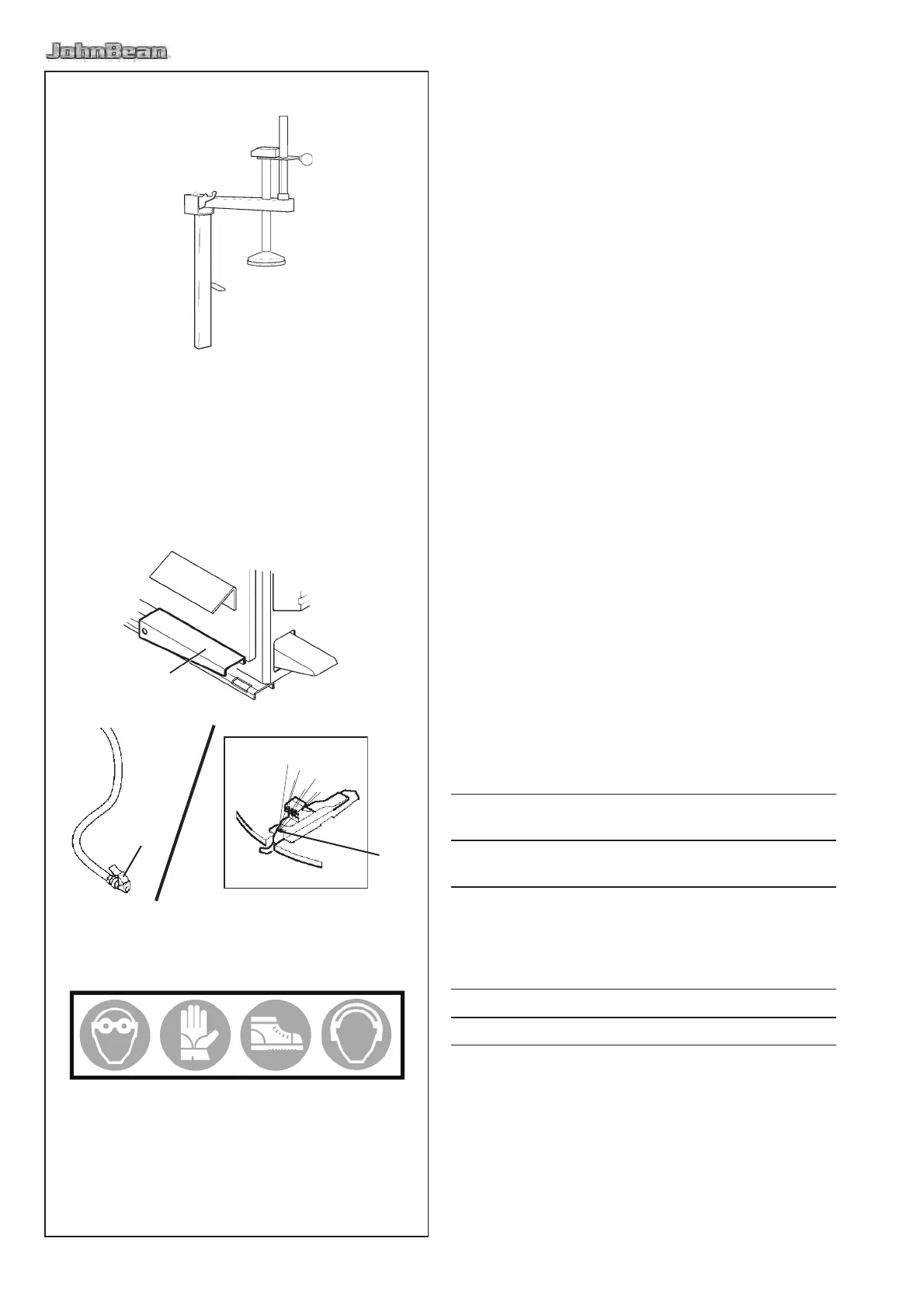 JohnBean